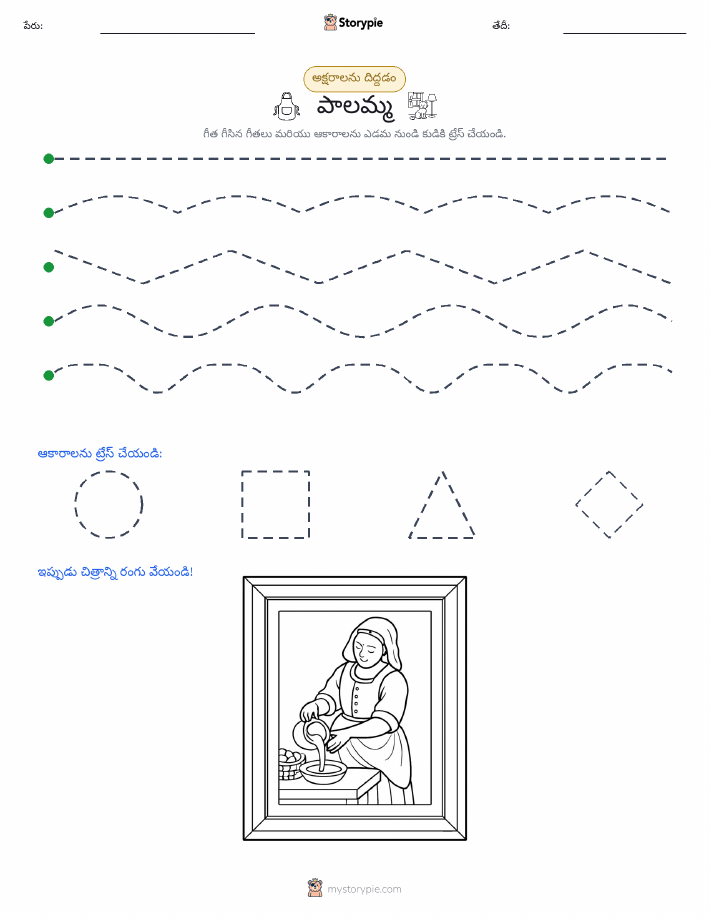 పేరు:

Storypie

తేదీ:

అక్షరాలను దిద్దడం

పాలమ్మ

గీత గీసిన గీతలు మరియు ఆకారాలను ఎడమ నుండి కుడికి ట్రేస్ చేయండి.

ఆకారాలను ట్రేస్ చేయండి:

ఇప్పుడు చిత్రాన్ని రంగు వేయండి!

mystorypie.com